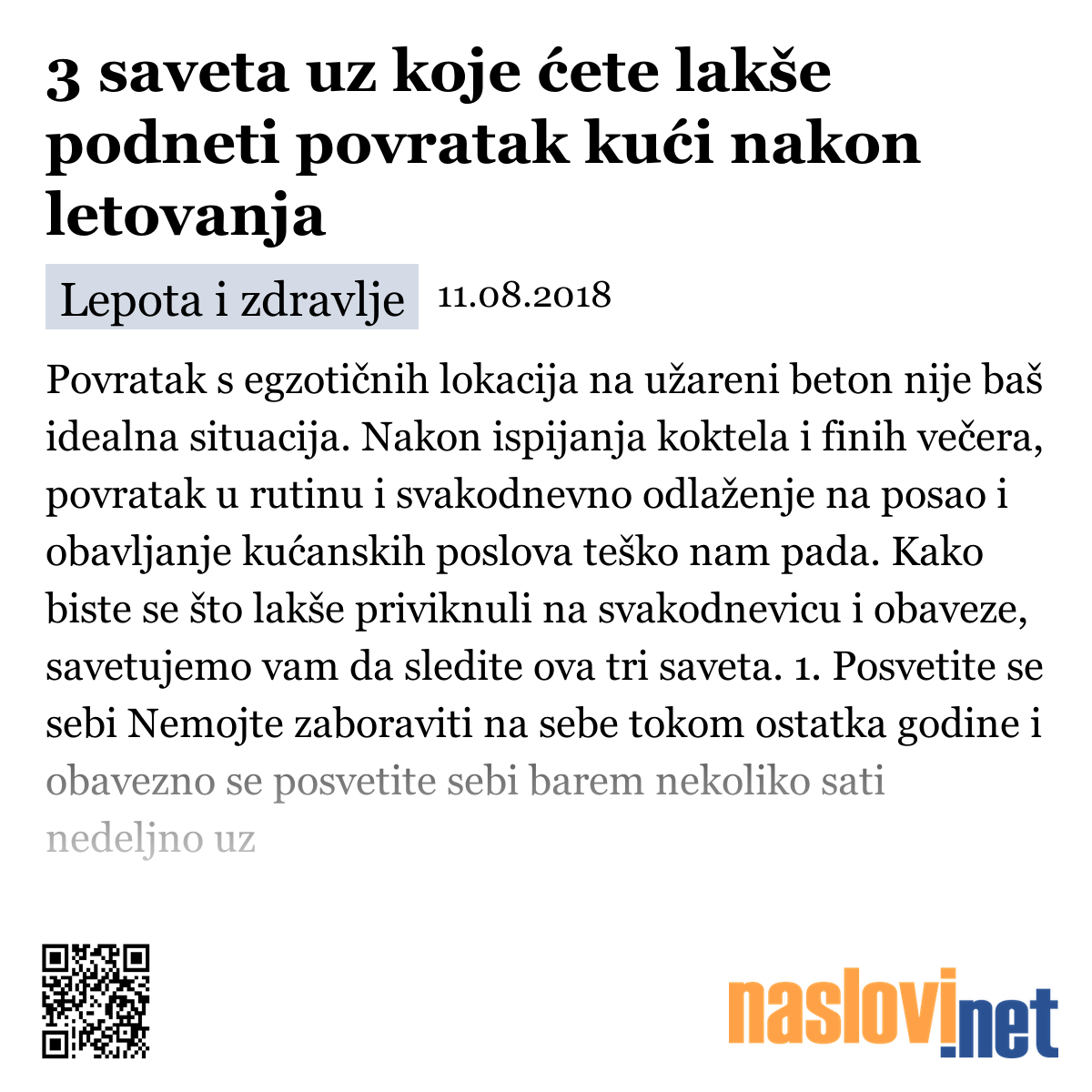 3 saveta uz koje ćete lakše podneti povratak kući nakon letovanja

Lepota i zdravlje 11.08.2018

Povratak s egzotičnih lokacija na užareni beton nije baš idealna situacija. Nakon ispijanja koktela i finih večera, povratak u rutinu i svakodnevno odlaženje na posao i obavljanje kućanskih poslova teško nam pada. Kako biste se što lakše priviknuli na svakodnevicu i obaveze, savetujemo vam da sledite ova tri saveta. 1. Posvetite se sebi Nemojte zaboraviti na sebe tokom ostatka godine i obavezno se posvetite sebi barem nekoliko sati nedeljno uz

naslovi.net